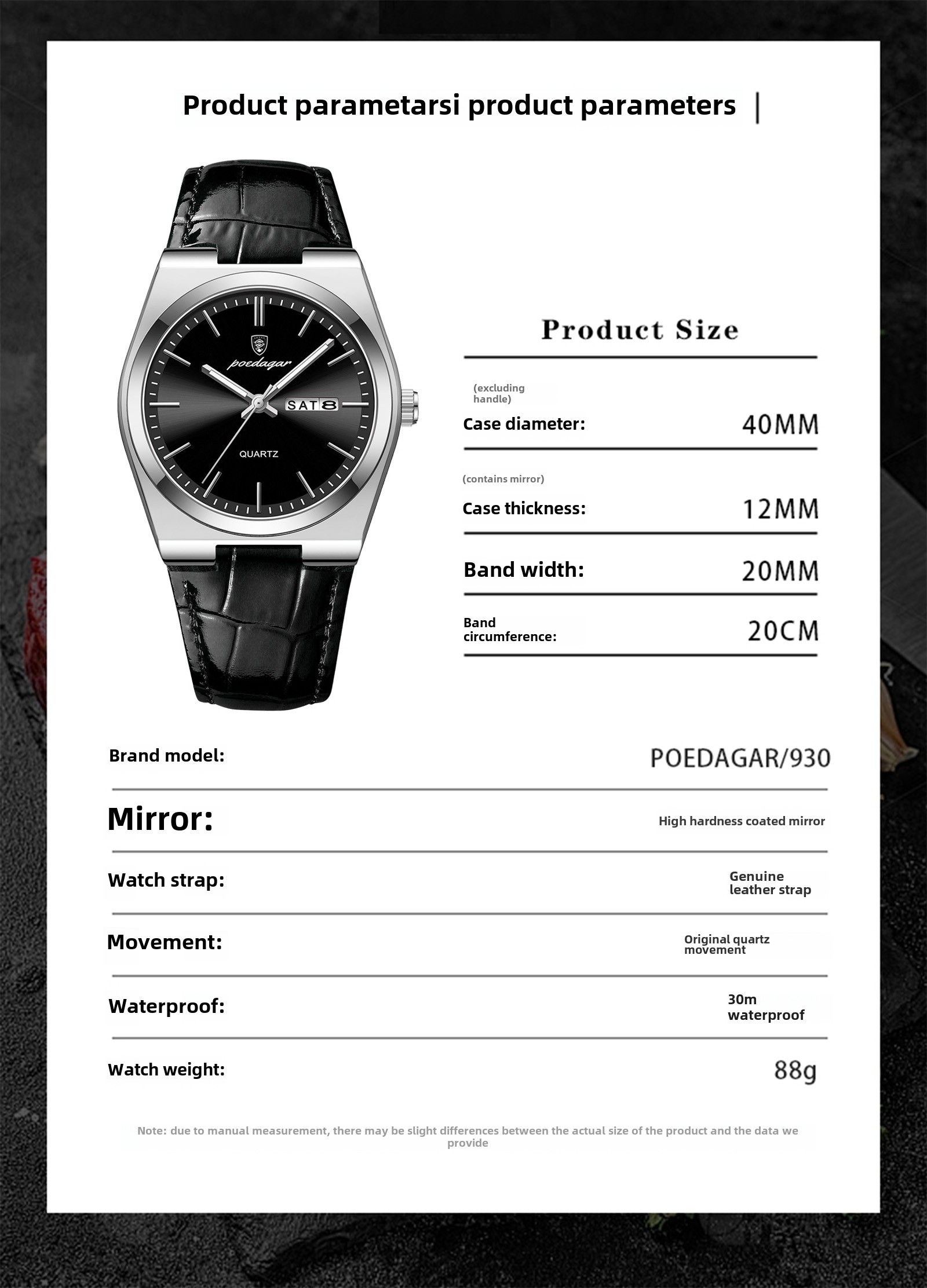 Product parametarsi product parameters |

poedagar

SAT 8

QUARTZ

Product Size

(excluding handle)

Case diameter: 40MM

(contains mirror)

Case thickness: 12MM

Band width: 20MM

Band circumference: 20CM

Brand model: POEDAGAR/930

Mirror: High hardness coated mirror

Watch strap: Genuine leather strap

Movement: Original quartz movement

Waterproof: 30m waterproof

Watch weight: 88g

Note: due to manual measurement, there may be slight differences between the actual size of the product and the data we provide